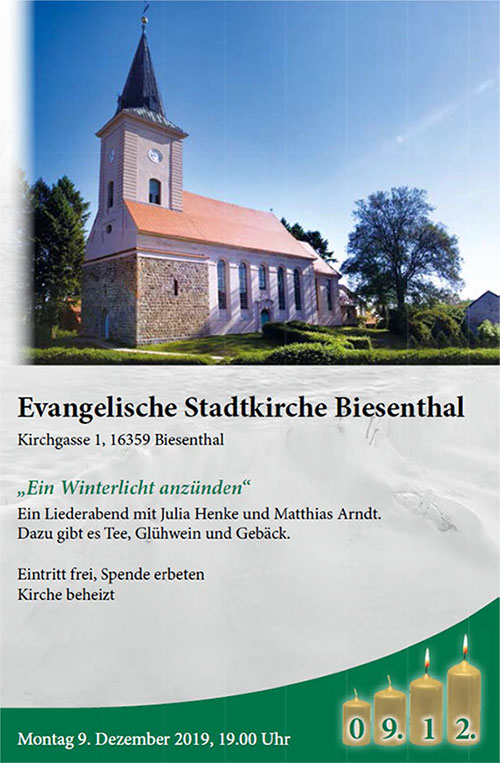 Evangelische Stadtkirche Biesenthal
Kirchgasse 1, 16359 Biesenthal

„Ein Winterlicht anzünden“
Ein Liederabend mit Julia Henke und Matthias Arndt.
Dazu gibt es Tee, Glühwein und Gebäck.

Eintritt frei, Spende erbeten
Kirche beheizt

Montag 9. Dezember 2019, 19.00 Uhr

0 9. 1 2.